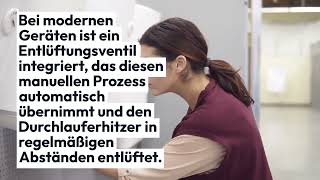 Bei modernen Geräten ist ein Entlüftungsventil integriert, das diesen manuellen Prozess automatisch übernimmt und den Durchlauferhitzer in regelmäßigen Abständen entlüftet.